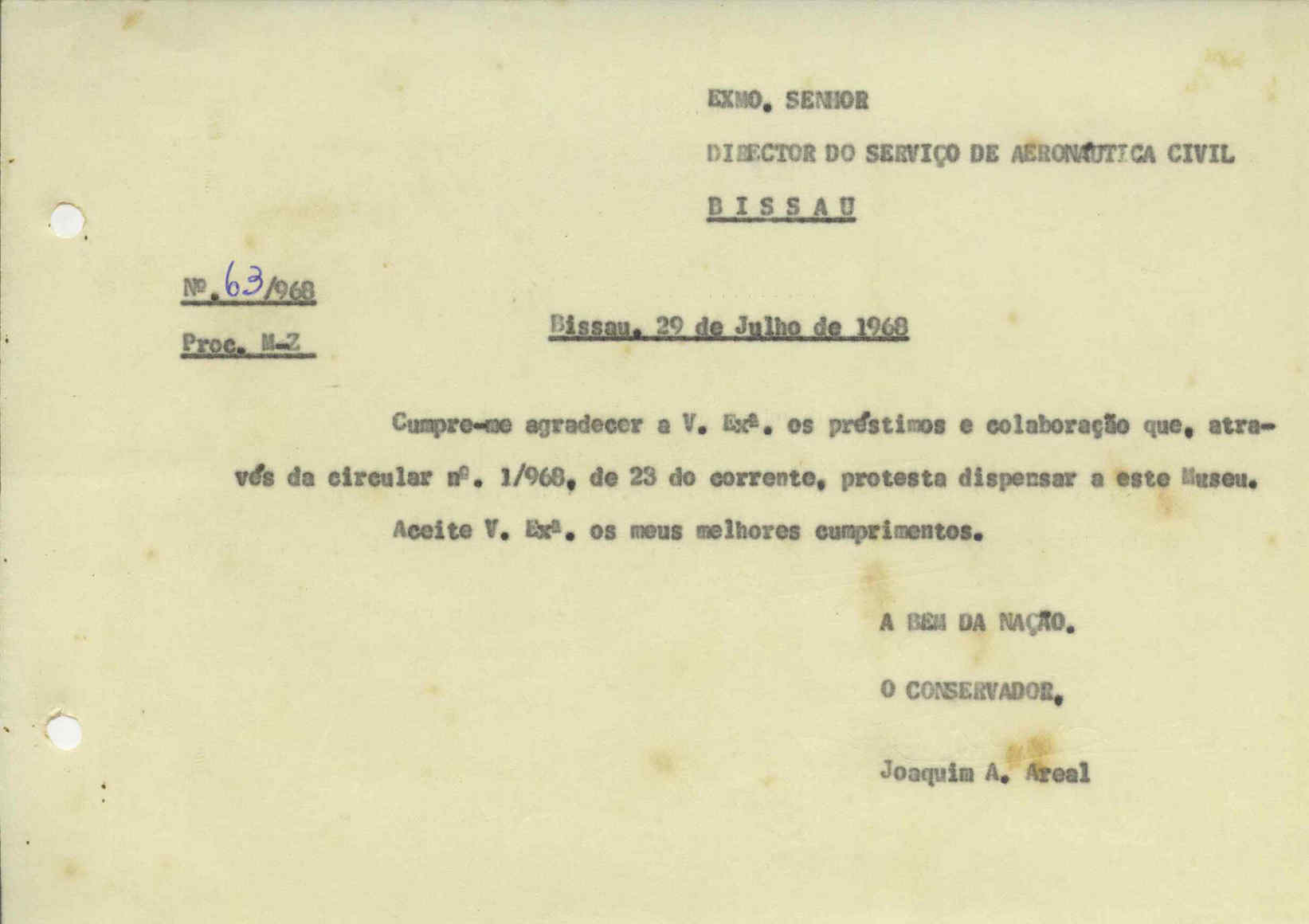 EXMO. SENHOR

DIRECTOR DO SERVIÇO DE AERONÁUTICA CIVIL

BISSAU

Nº. 63/968

Proc. M-Z

Bissau, 29 de Julho de 1968

Cumpre-me agradecer a V. Exª. os préstimos e colaboração que, através da circular nº. 1/968, de 23 do corrente, protesta dispensar a este Museu.

Aceite V. Exª. os meus melhores cumprimentos.

A BEM DA NAÇÃO.

O CONSERVADOR,

Joaquim A. Areal